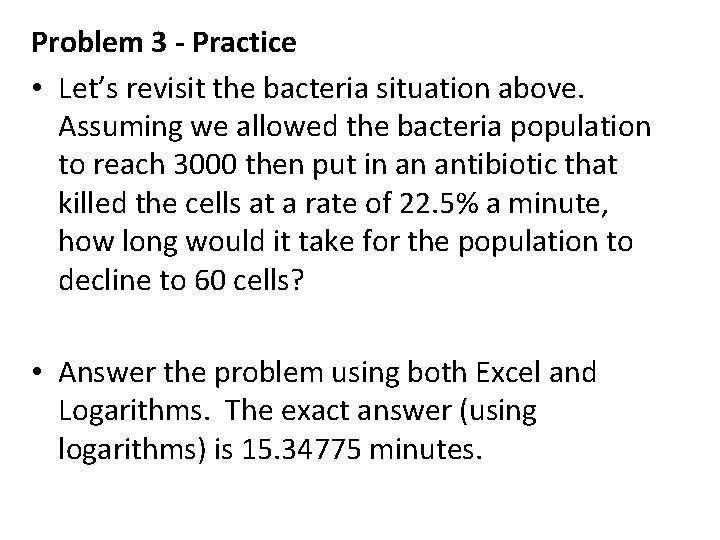 Problem 3 - Practice

• Let's revisit the bacteria situation above. Assuming we allowed the bacteria population to reach 3000 then put in an antibiotic that killed the cells at a rate of 22.5% a minute, how long would it take for the population to decline to 60 cells?

• Answer the problem using both Excel and Logarithms. The exact answer (using logarithms) is 15.34775 minutes.